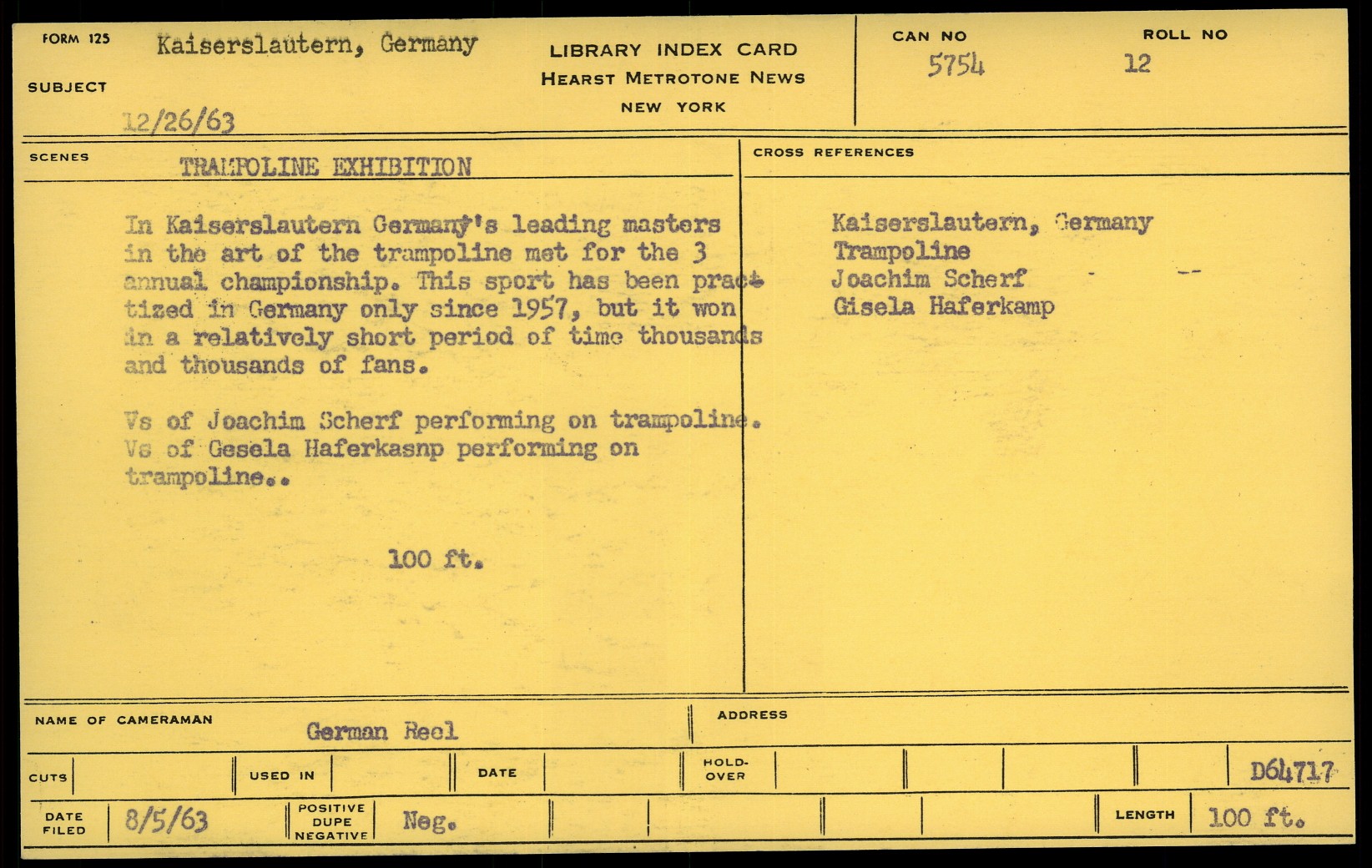 FORM 125 Kaiserslautern, Germany

SUBJECT

12/26/63

LIBRARY INDEX CARD
HEARST METROTONE NEWS
NEW YORK

CAN NO 5754

ROLL NO 12

SCENES TRAMPOLINE EXHIBITION

In Kaiserslautern Germany's leading masters in the art of the trampoline met for the 3 annual championship. This sport has been practized in Germany only since 1957, but it won in a relatively short period of time thousands and thousands of fans.

Vs of Joachim Scherf performing on trampoline.
Vs of Gesela Haferkasnp performing on trampoline..

100 ft.

CROSS REFERENCES

Kaiserslautern, Germany
Trampoline
Joachim Scherf
Gisela Haferkamp

NAME OF CAMERAMAN German Reel

ADDRESS

CUTS

USED IN

DATE

HOLD-OVER

D64717

DATE FILED 8/5/63

POSITIVE DUPE NEGATIVE Neg.

LENGTH 100 ft.